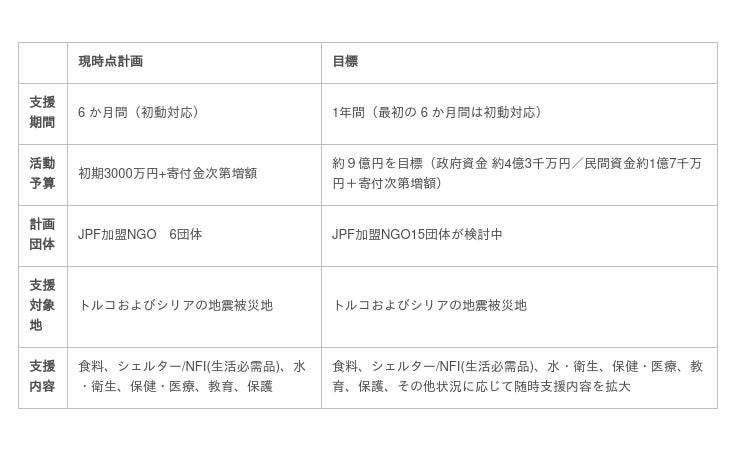 |  | 現時点計画 | 目標 |
|---|---|---|
| 支援期間 | 6か月間（初動対応） | 1年間（最初の6か月間は初動対応） |
| 活動予算 | 初期3000万円+寄付金次第増額 | 約9億円を目標（政府資金 約4億3千万円／民間資金約1億7千万円＋寄付次第増額） |
| 計画団体 | JPF加盟NGO 6団体 | JPF加盟NGO15団体が検討中 |
| 支援対象地 | トルコおよびシリアの地震被災地 | トルコおよびシリアの地震被災地 |
| 支援内容 | 食料、シェルター/NFI(生活必需品)、水・衛生、保健・医療、教育、保護 | 食料、シェルター/NFI(生活必需品)、水・衛生、保健・医療、教育、保護、その他状況に応じて随時支援内容を拡大 |